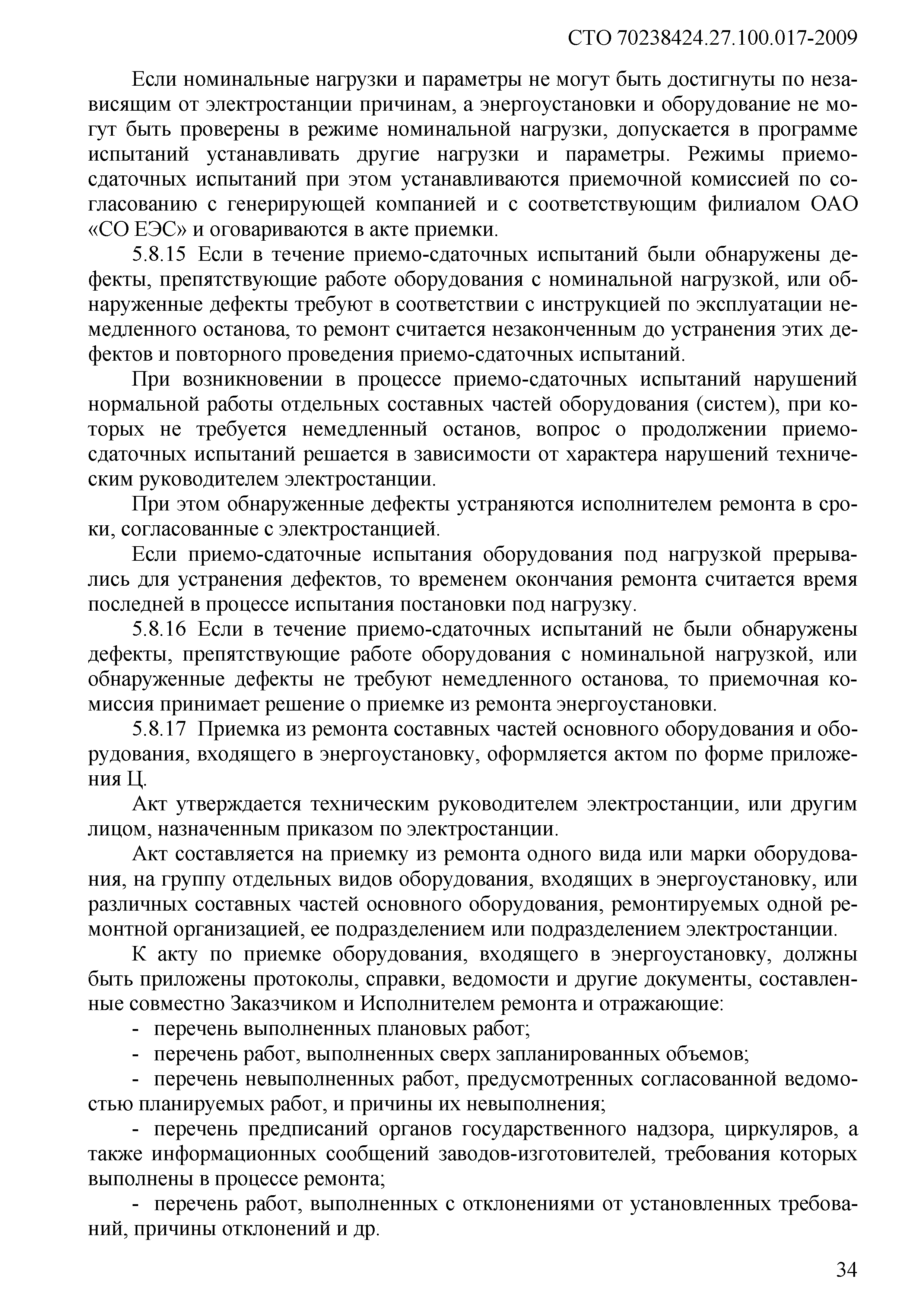 СТО 70238424.27.100.017-2009

Если номинальные нагрузки и параметры не могут быть достигнуты по независящим от электростанции причинам, а энергоустановки и оборудование не могут быть проверены в режиме номинальной нагрузки, допускается в программе испытаний устанавливать другие нагрузки и параметры. Режимы приемо-сдаточных испытаний при этом устанавливаются приемочной комиссией по согласованию с генерирующей компанией и с соответствующим филиалом ОАО «СО ЕЭС» и оговариваются в акте приемки.

5.8.15 Если в течение приемо-сдаточных испытаний были обнаружены дефекты, препятствующие работе оборудования с номинальной нагрузкой, или обнаруженные дефекты требуют в соответствии с инструкцией по эксплуатации немедленного останова, то ремонт считается незаконченным до устранения этих дефектов и повторного проведения приемо-сдаточных испытаний.

При возникновении в процессе приемо-сдаточных испытаний нарушений нормальной работы отдельных составных частей оборудования (систем), при которых не требуется немедленный останов, вопрос о продолжении приемо-сдаточных испытаний решается в зависимости от характера нарушений техническим руководителем электростанции.

При этом обнаруженные дефекты устраняются исполнителем ремонта в сроки, согласованные с электростанцией.

Если приемо-сдаточные испытания оборудования под нагрузкой прерывались для устранения дефектов, то временем окончания ремонта считается время последней в процессе испытания постановки под нагрузку.

5.8.16 Если в течение приемо-сдаточных испытаний не были обнаружены дефекты, препятствующие работе оборудования с номинальной нагрузкой, или обнаруженные дефекты не требуют немедленного останова, то приемочная комиссия принимает решение о приемке из ремонта энергоустановки.

5.8.17 Приемка из ремонта составных частей основного оборудования и оборудования, входящего в энергоустановку, оформляется актом по форме приложения Ц.

Акт утверждается техническим руководителем электростанции, или другим лицом, назначенным приказом по электростанции.

Акт составляется на приемку из ремонта одного вида или марки оборудования, на группу отдельных видов оборудования, входящих в энергоустановку, или различных составных частей основного оборудования, ремонтируемых одной ремонтной организацией, ее подразделением или подразделением электростанции.

К акту по приемке оборудования, входящего в энергоустановку, должны быть приложены протоколы, справки, ведомости и другие документы, составленные совместно Заказчиком и Исполнителем ремонта и отражающие:
- перечень выполненных плановых работ;
- перечень работ, выполненных сверх запланированных объемов;
- перечень невыполненных работ, предусмотренных согласованной ведомостью планируемых работ, и причины их невыполнения;
- перечень предписаний органов государственного надзора, циркуляров, а также информационных сообщений заводов-изготовителей, требования которых выполнены в процессе ремонта;
- перечень работ, выполненных с отклонениями от установленных требований, причины отклонений и др.

34